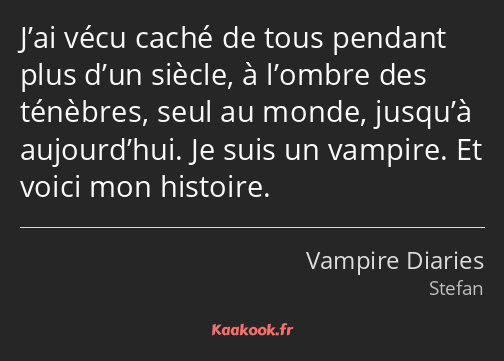 J’ai vécu caché de tous pendant plus d’un siècle, à l’ombre des ténèbres, seul au monde, jusqu’à aujourd’hui. Je suis un vampire. Et voici mon histoire.

Vampire Diaries
Stefan

Kaakook.fr